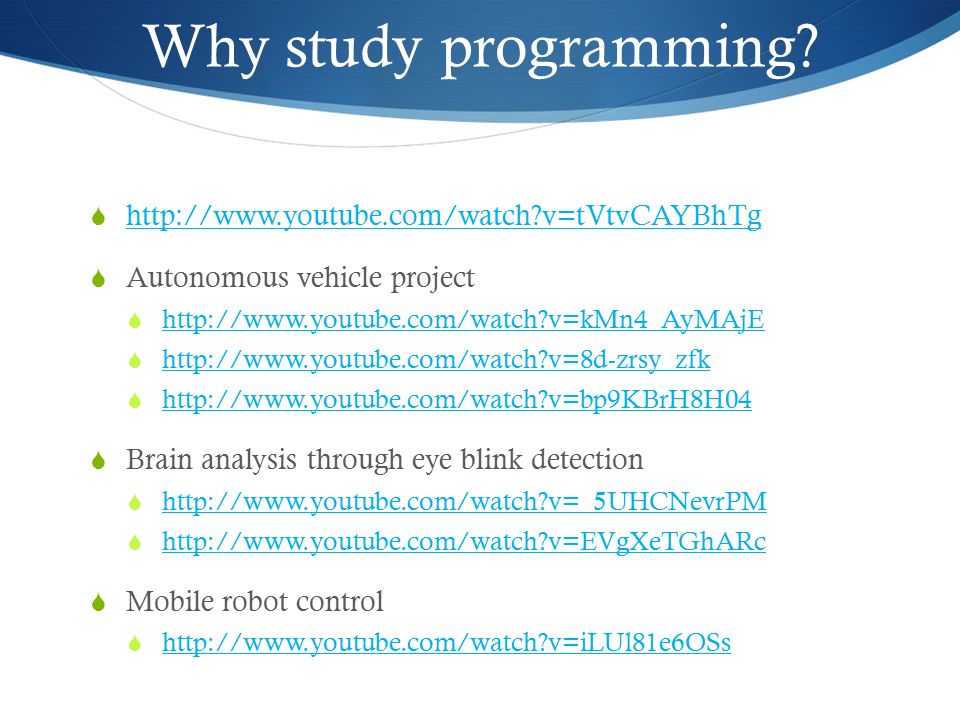 Why study programming?

http://www.youtube.com/watch?v=tVtvCAYBhTg

Autonomous vehicle project

http://www.youtube.com/watch?v=kMn4_AyMAjE

http://www.youtube.com/watch?v=8d-zrsy_zfk

http://www.youtube.com/watch?v=bp9KBrH8H04

Brain analysis through eye blink detection

http://www.youtube.com/watch?v=_5UHCNevrPM

http://www.youtube.com/watch?v=EVgXeTGhARc

Mobile robot control

http://www.youtube.com/watch?v=iLUl81e6OSs